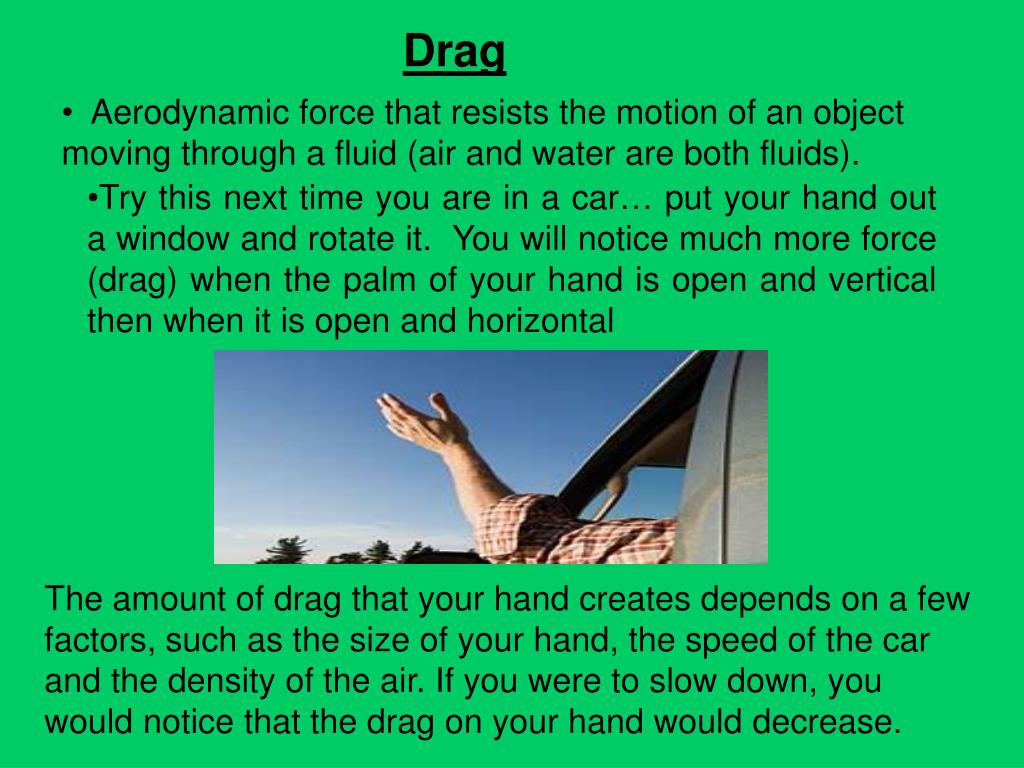 Drag

• Aerodynamic force that resists the motion of an object moving through a fluid (air and water are both fluids).

•Try this next time you are in a car… put your hand out a window and rotate it. You will notice much more force (drag) when the palm of your hand is open and vertical then when it is open and horizontal

The amount of drag that your hand creates depends on a few factors, such as the size of your hand, the speed of the car and the density of the air. If you were to slow down, you would notice that the drag on your hand would decrease.